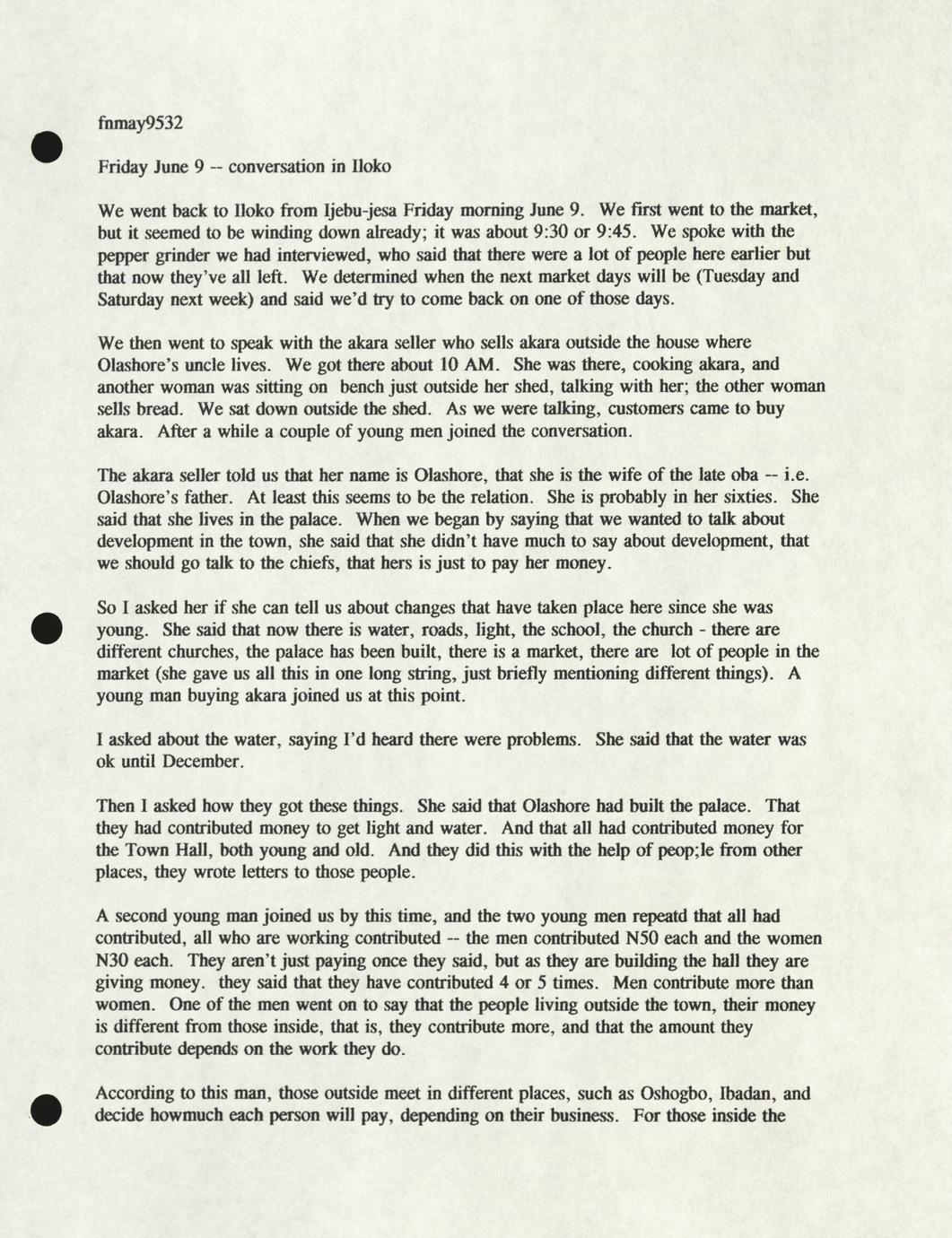 fnmay9532

Friday June 9 -- conversation in Iloko

We went back to Iloko from Ijebu-jesa Friday morning June 9. We first went to the market, but it seemed to be winding down already; it was about 9:30 or 9:45. We spoke with the pepper grinder we had interviewed, who said that there were a lot of people here earlier but that now they've all left. We determined when the next market days will be (Tuesday and Saturday next week) and said we'd try to come back on one of those days.

We then went to speak with the akara seller who sells akara outside the house where Olashore's uncle lives. We got there about 10 AM. She was there, cooking akara, and another woman was sitting on bench just outside her shed, talking with her; the other woman sells bread. We sat down outside the shed. As we were talking, customers came to buy akara. After a while a couple of young men joined the conversation.

The akara seller told us that her name is Olashore, that she is the wife of the late oba -- i.e. Olashore's father. At least this seems to be the relation. She is probably in her sixties. She said that she lives in the palace. When we began by saying that we wanted to talk about development in the town, she said that she didn't have much to say about development, that we should go talk to the chiefs, that hers is just to pay her money.

So I asked her if she can tell us about changes that have taken place here since she was young. She said that now there is water, roads, light, the school, the church - there are different churches, the palace has been built, there is a market, there are lot of people in the market (she gave us all this in one long string, just briefly mentioning different things). A young man buying akara joined us at this point.

I asked about the water, saying I'd heard there were problems. She said that the water was ok until December.

Then I asked how they got these things. She said that Olashore had built the palace. That they had contributed money to get light and water. And that all had contributed money for the Town Hall, both young and old. And they did this with the help of peop;le from other places, they wrote letters to those people.

A second young man joined us by this time, and the two young men repeatd that all had contributed, all who are working contributed -- the men contributed N50 each and the women N30 each. They aren't just paying once they said, but as they are building the hall they are giving money. they said that they have contributed 4 or 5 times. Men contribute more than women. One of the men went on to say that the people living outside the town, their money is different from those inside, that is, they contribute more, and that the amount they contribute depends on the work they do.

According to this man, those outside meet in different places, such as Oshogbo, Ibadan, and decide howmuch each person will pay, depending on their business. For those inside the